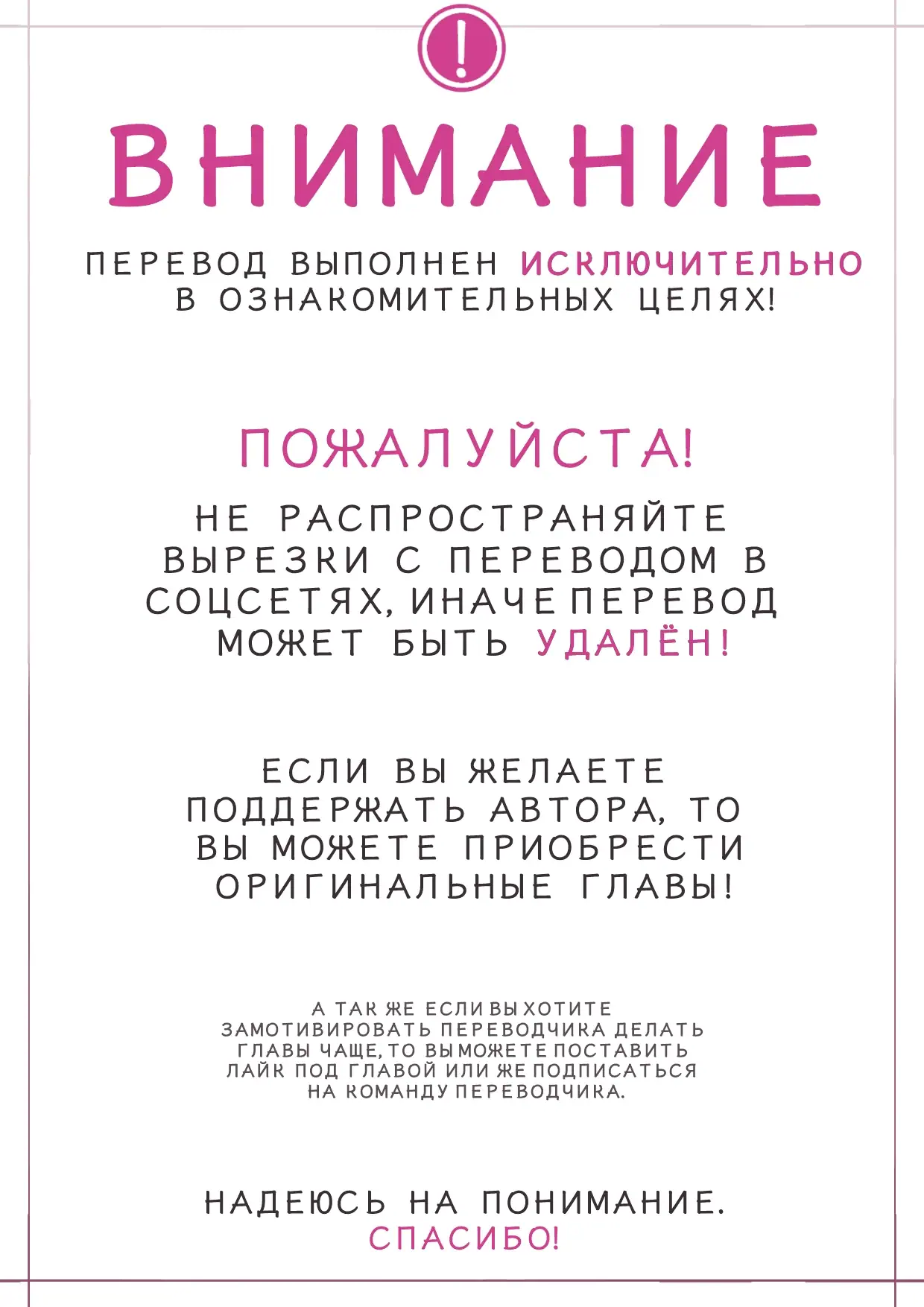 !

ВНИМАНИЕ

ПЕРЕВОД ВЫПОЛНЕН ИСКЛЮЧИТЕЛЬНО В ОЗНАКОМИТЕЛЬНЫХ ЦЕЛЯХ!

ПОЖАЛУЙСТА!

НЕ РАСПРОСТРАНЯЙТЕ ВЫРЕЗКИ С ПЕРЕВОДОМ В СОЦСЕТЯХ, ИНАЧЕ ПЕРЕВОД МОЖЕТ БЫТЬ УДАЛЁН!

ЕСЛИ ВЫ ЖЕЛАЕТЕ ПОДДЕРЖАТЬ АВТОРА, ТО ВЫ МОЖЕТЕ ПРИОБРЕСТИ ОРИГИНАЛЬНЫЕ ГЛАВЫ!

А ТАК ЖЕ ЕСЛИ ВЫ ХОТИТЕ ЗАМОТИВИРОВАТЬ ПЕРЕВОДЧИКА ДЕЛАТЬ ГЛАВЫ ЧАЩЕ, ТО ВЫ МОЖЕТЕ ПОСТАВИТЬ ЛАЙК ПОД ГЛАВОЙ ИЛИ ЖЕ ПОДПИСАТЬСЯ НА КОМАНДУ ПЕРЕВОДЧИКА.

НАДЕЮСЬ НА ПОНИМАНИЕ.
СПАСИБО!